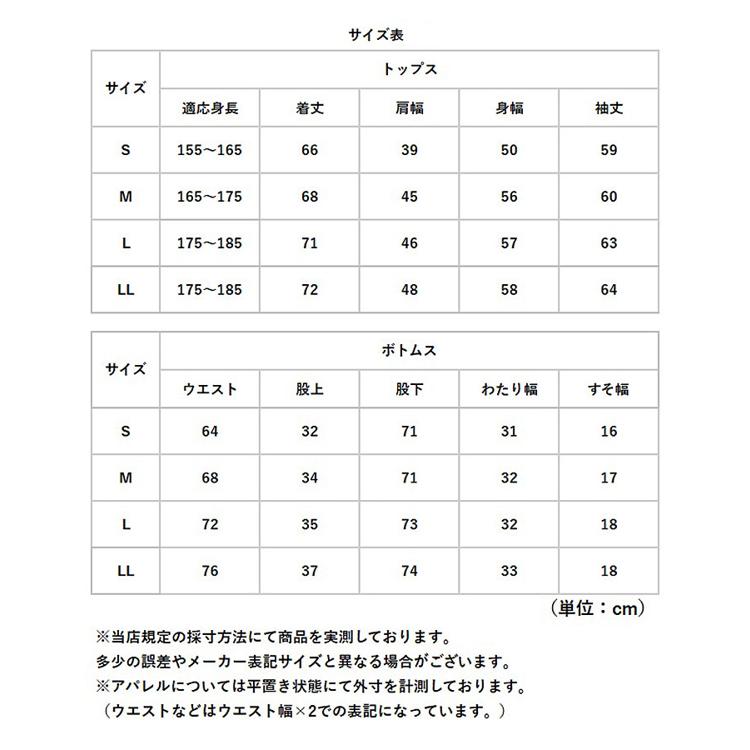 サイズ表

| サイズ | トップス | | | | |
|---|---|---|---|---|---|
| | 適応身長 | 着丈 | 肩幅 | 身幅 | 袖丈 |
| S | 155～165 | 66 | 39 | 50 | 59 |
| M | 165～175 | 68 | 45 | 56 | 60 |
| L | 175～185 | 71 | 46 | 57 | 63 |
| LL | 175～185 | 72 | 48 | 58 | 64 |

| サイズ | ボトムス | | | | |
|---|---|---|---|---|---|
| | ウエスト | 股上 | 股下 | わたり幅 | すそ幅 |
| S | 64 | 32 | 71 | 31 | 16 |
| M | 68 | 34 | 71 | 32 | 17 |
| L | 72 | 35 | 73 | 32 | 18 |
| LL | 76 | 37 | 74 | 33 | 18 |

（単位：cm）

※当店規定の採寸方法にて商品を実測しております。
多少の誤差やメーカー表記サイズと異なる場合がございます。
※アパレルについては平置き状態にて外寸を計測しております。
（ウエストなどはウエスト幅×2での表記になっています。）